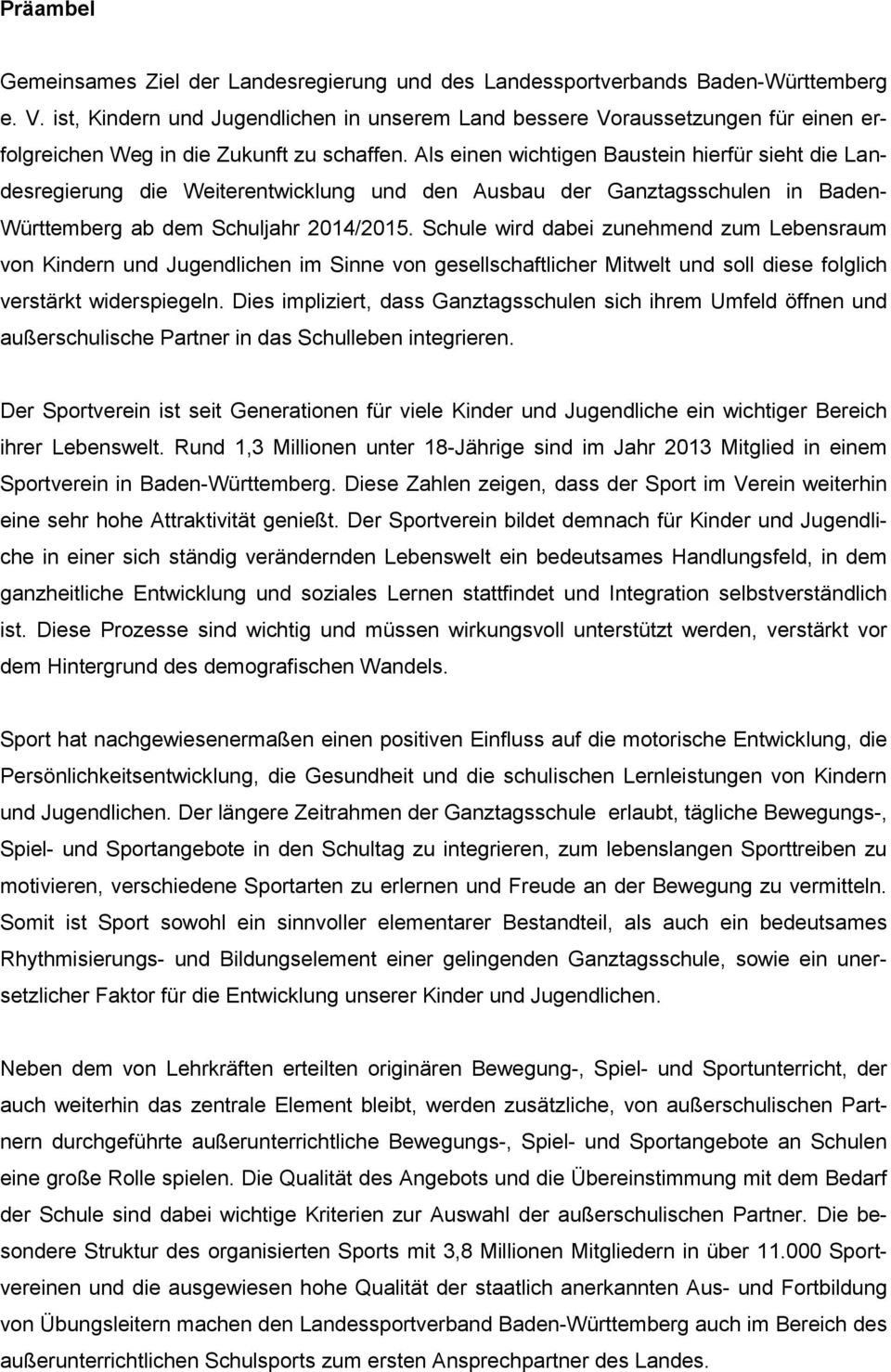 Präambel

Gemeinsames Ziel der Landesregierung und des Landessportverbands Baden-Württemberg e. V. ist, Kindern und Jugendlichen in unserem Land bessere Voraussetzungen für einen erfolgreichen Weg in die Zukunft zu schaffen. Als einen wichtigen Baustein hierfür sieht die Landesregierung die Weiterentwicklung und den Ausbau der Ganztagsschulen in Baden-Württemberg ab dem Schuljahr 2014/2015. Schule wird dabei zunehmend zum Lebensraum von Kindern und Jugendlichen im Sinne von gesellschaftlicher Mitwelt und soll diese folglich verstärkt widerspiegeln. Dies impliziert, dass Ganztagsschulen sich ihrem Umfeld öffnen und außerschulische Partner in das Schulleben integrieren.

Der Sportverein ist seit Generationen für viele Kinder und Jugendliche ein wichtiger Bereich ihrer Lebenswelt. Rund 1,3 Millionen unter 18-Jährige sind im Jahr 2013 Mitglied in einem Sportverein in Baden-Württemberg. Diese Zahlen zeigen, dass der Sport im Verein weiterhin eine sehr hohe Attraktivität genießt. Der Sportverein bildet demnach für Kinder und Jugendliche in einer sich ständig verändernden Lebenswelt ein bedeutsames Handlungsfeld, in dem ganzheitliche Entwicklung und soziales Lernen stattfindet und Integration selbstverständlich ist. Diese Prozesse sind wichtig und müssen wirkungsvoll unterstützt werden, verstärkt vor dem Hintergrund des demografischen Wandels.

Sport hat nachgewiesenermaßen einen positiven Einfluss auf die motorische Entwicklung, die Persönlichkeitsentwicklung, die Gesundheit und die schulischen Lernleistungen von Kindern und Jugendlichen. Der längere Zeitrahmen der Ganztagsschule erlaubt, tägliche Bewegungs-, Spiel- und Sportangebote in den Schultag zu integrieren, zum lebenslangen Sporttreiben zu motivieren, verschiedene Sportarten zu erlernen und Freude an der Bewegung zu vermitteln. Somit ist Sport sowohl ein sinnvoller elementarer Bestandteil, als auch ein bedeutsames Rhythmisierungs- und Bildungselement einer gelingenden Ganztagsschule, sowie ein unersetzlicher Faktor für die Entwicklung unserer Kinder und Jugendlichen.

Neben dem von Lehrkräften erteilten originären Bewegung-, Spiel- und Sportunterricht, der auch weiterhin das zentrale Element bleibt, werden zusätzliche, von außerschulischen Partnern durchgeführte außerunterrichtliche Bewegungs-, Spiel- und Sportangebote an Schulen eine große Rolle spielen. Die Qualität des Angebots und die Übereinstimmung mit dem Bedarf der Schule sind dabei wichtige Kriterien zur Auswahl der außerschulischen Partner. Die besondere Struktur des organisierten Sports mit 3,8 Millionen Mitgliedern in über 11.000 Sportvereinen und die ausgewiesen hohe Qualität der staatlich anerkannten Aus- und Fortbildung von Übungsleitern machen den Landessportverband Baden-Württemberg auch im Bereich des außerunterrichtlichen Schulsports zum ersten Ansprechpartner des Landes.